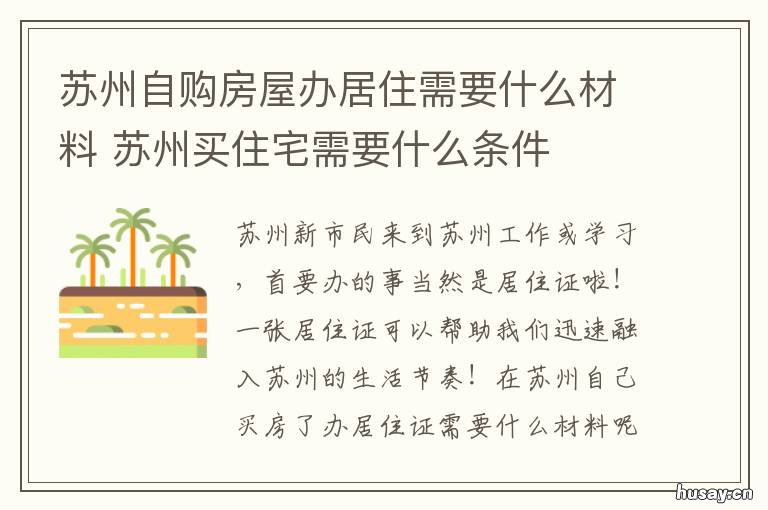 苏州自购房屋办居住需要什么材料 苏州买住宅需要什么条件

苏州新市民来到苏州工作或学习，首要办的事当然是居住证啦！一张居住证可以帮助我们迅速融入苏州的生活节奏！在苏州自己买房了办居住证需要什么材料呢

husay.cn